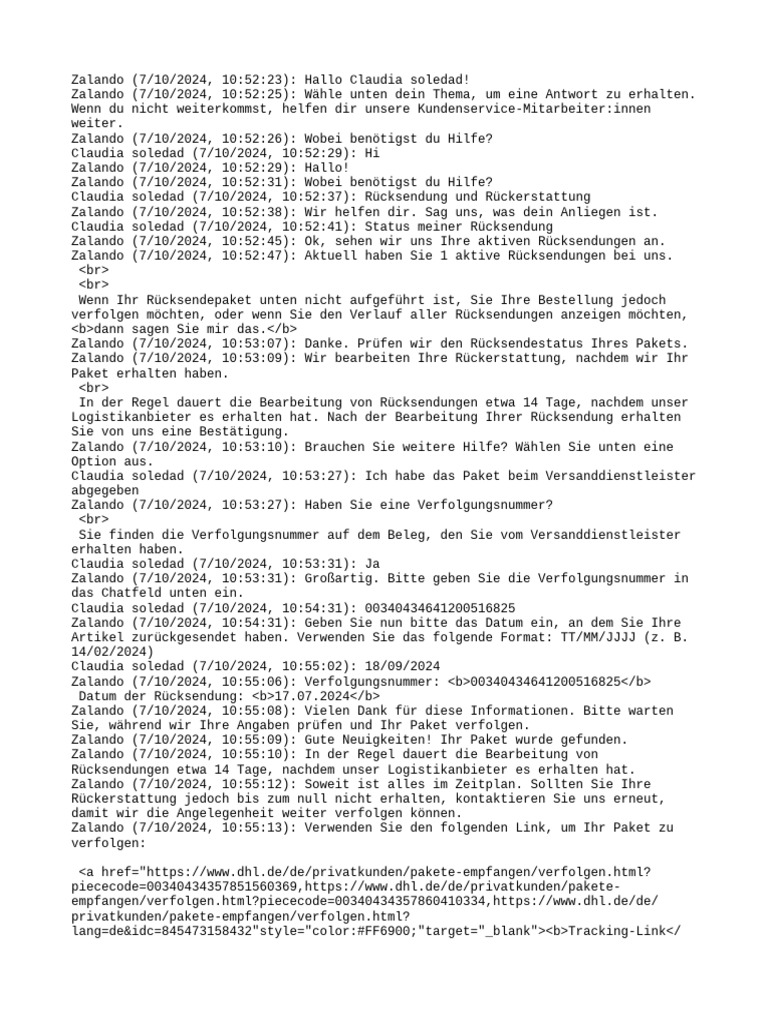 Zalando (7/10/2024, 10:52:23): Hallo Claudia soledad!
Zalando (7/10/2024, 10:52:25): Wähle unten dein Thema, um eine Antwort zu erhalten. Wenn du nicht weiterkommst, helfen dir unsere Kundenservice-Mitarbeiter:innen weiter.
Zalando (7/10/2024, 10:52:26): Wobei benötigst du Hilfe?
Claudia soledad (7/10/2024, 10:52:29): Hi
Zalando (7/10/2024, 10:52:29): Hallo!
Zalando (7/10/2024, 10:52:31): Wobei benötigst du Hilfe?
Claudia soledad (7/10/2024, 10:52:37): Rücksendung und Rückerstattung
Zalando (7/10/2024, 10:52:38): Wir helfen dir. Sag uns, was dein Anliegen ist.
Claudia soledad (7/10/2024, 10:52:41): Status meiner Rücksendung
Zalando (7/10/2024, 10:52:45): Ok, sehen wir uns Ihre aktiven Rücksendungen an.
Zalando (7/10/2024, 10:52:47): Aktuell haben Sie 1 aktive Rücksendungen bei uns.
<br>
<br>
Wenn Ihr Rücksendepaket unten nicht aufgeführt ist, Sie Ihre Bestellung jedoch verfolgen möchten, oder wenn Sie den Verlauf aller Rücksendungen anzeigen möchten, <b>dann sagen Sie mir das.</b>
Zalando (7/10/2024, 10:53:07): Danke. Prüfen wir den Rücksendestatus Ihres Pakets.
Zalando (7/10/2024, 10:53:09): Wir bearbeiten Ihre Rückerstattung, nachdem wir Ihr Paket erhalten haben.
<br>
In der Regel dauert die Bearbeitung von Rücksendungen etwa 14 Tage, nachdem unser Logistikanbieter es erhalten hat. Nach der Bearbeitung Ihrer Rücksendung erhalten Sie von uns eine Bestätigung.
Zalando (7/10/2024, 10:53:10): Brauchen Sie weitere Hilfe? Wählen Sie unten eine Option aus.
Claudia soledad (7/10/2024, 10:53:27): Ich habe das Paket beim Versanddienstleister abgegeben
Zalando (7/10/2024, 10:53:27): Haben Sie eine Verfolgungsnummer?
<br>
Sie finden die Verfolgungsnummer auf dem Beleg, den Sie vom Versanddienstleister erhalten haben.
Claudia soledad (7/10/2024, 10:53:31): Ja
Zalando (7/10/2024, 10:53:31): Großartig. Bitte geben Sie die Verfolgungsnummer in das Chatfeld unten ein.
Claudia soledad (7/10/2024, 10:54:31): 00340434641200516825
Zalando (7/10/2024, 10:54:31): Geben Sie nun bitte das Datum ein, an dem Sie Ihre Artikel zurückgesendet haben. Verwenden Sie das folgende Format: TT/MM/JJJJ (z. B. 14/02/2024)
Claudia soledad (7/10/2024, 10:55:02): 18/09/2024
Zalando (7/10/2024, 10:55:06): Verfolgungsnummer: <b>00340434641200516825</b>
Datum der Rücksendung: <b>17.07.2024</b>
Zalando (7/10/2024, 10:55:08): Vielen Dank für diese Informationen. Bitte warten Sie, während wir Ihre Angaben prüfen und Ihr Paket verfolgen.
Zalando (7/10/2024, 10:55:09): Gute Neuigkeiten! Ihr Paket wurde gefunden.
Zalando (7/10/2024, 10:55:10): In der Regel dauert die Bearbeitung von Rücksendungen etwa 14 Tage, nachdem unser Logistikanbieter es erhalten hat.
Zalando (7/10/2024, 10:55:12): Soweit ist alles im Zeitplan. Sollten Sie Ihre Rückerstattung jedoch bis zum null nicht erhalten, kontaktieren Sie uns erneut, damit wir die Angelegenheit weiter verfolgen können.
Zalando (7/10/2024, 10:55:13): Verwenden Sie den folgenden Link, um Ihr Paket zu verfolgen:

<a href="https://www.dhl.de/de/privatkunden/pakete-empfangen/verfolgen.html?piececode=00340434357851560369,https://www.dhl.de/de/privatkunden/pakete-empfangen/verfolgen.html?piececode=00340434357860410334,https://www.dhl.de/de/privatkunden/pakete-empfangen/verfolgen.html?lang=de&idc=845473158432"style="color:#FF6900;"target="_blank"><b>Tracking-Link</